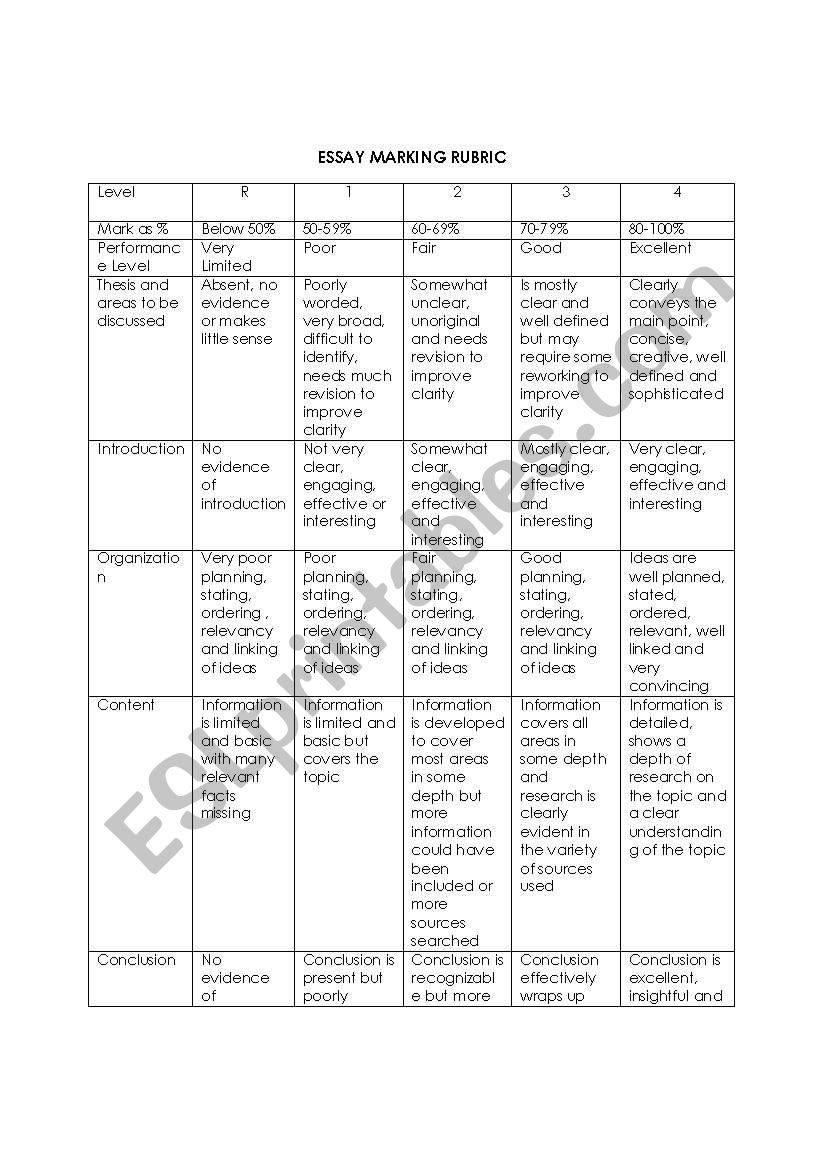 ESSAY MARKING RUBRIC

| Level | R | 1 | 2 | 3 | 4 |
|---|---|---|---|---|---|
| Mark as % | Below 50% | 50-59% | 60-69% | 70-79% | 80-100% |
| Performance Level | Very Limited | Poor | Fair | Good | Excellent |
| Thesis and areas to be discussed | Absent, no evidence or makes little sense | Poorly worded, very broad, difficult to identify, needs much revision to improve clarity | Somewhat unclear, unoriginal and needs revision to improve clarity | Is mostly clear and well defined but may require some reworking to improve clarity | Clearly conveys the main point, concise, creative, well defined and sophisticated |
| Introduction | No evidence of introduction | Not very clear, engaging, effective or interesting | Somewhat clear, engaging, effective and interesting | Mostly clear, engaging, effective and interesting | Very clear, engaging, effective and interesting |
| Organization | Very poor planning, stating, ordering , relevancy and linking of ideas | Poor planning, stating, ordering, relevancy and linking of ideas | Fair planning, stating, ordering, relevancy and linking of ideas | Good planning, stating, ordering, relevancy and linking of ideas | Ideas are well planned, stated, ordered, relevant, well linked and very convincing |
| Content | Information is limited and basic with many relevant facts missing | Information is limited and basic but covers the topic | Information is developed to cover most areas in some depth but more information could have been included or more sources searched | Information covers all areas in some depth and research is clearly evident in the variety of sources used | Information is detailed, shows a depth of research on the topic and a clear understanding of the topic |
| Conclusion | No evidence of | Conclusion is present but poorly | Conclusion is recognizable but more | Conclusion effectively wraps up | Conclusion is excellent, insightful and |

ESLprintables.com